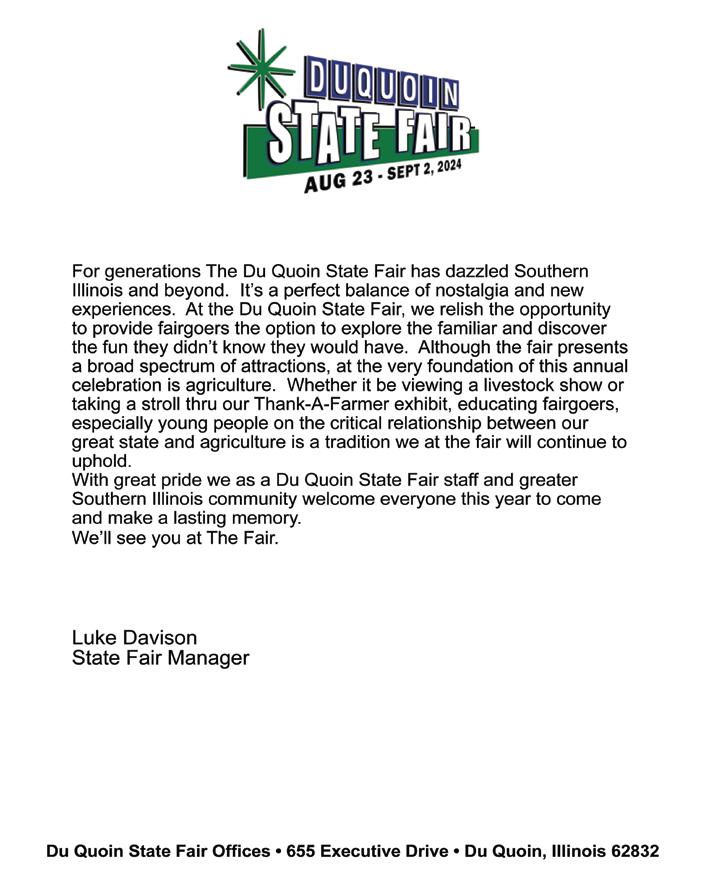 DUQUOIN
STATE FAIR
AUG 23 - SEPT 2, 2024

For generations The Du Quoin State Fair has dazzled Southern Illinois and beyond. It's a perfect balance of nostalgia and new experiences. At the Du Quoin State Fair, we relish the opportunity to provide fairgoers the option to explore the familiar and discover the fun they didn't know they would have. Although the fair presents a broad spectrum of attractions, at the very foundation of this annual celebration is agriculture. Whether it be viewing a livestock show or taking a stroll thru our Thank-A-Farmer exhibit, educating fairgoers, especially young people on the critical relationship between our great state and agriculture is a tradition we at the fair will continue to uphold.
With great pride we as a Du Quoin State Fair staff and greater Southern Illinois community welcome everyone this year to come and make a lasting memory.
We'll see you at The Fair.

Luke Davison
State Fair Manager

Du Quoin State Fair Offices • 655 Executive Drive • Du Quoin, Illinois 62832